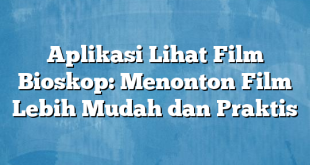 Aplikasi Lihat Film Bioskop: Menonton Film Lebih Mudah dan Praktis